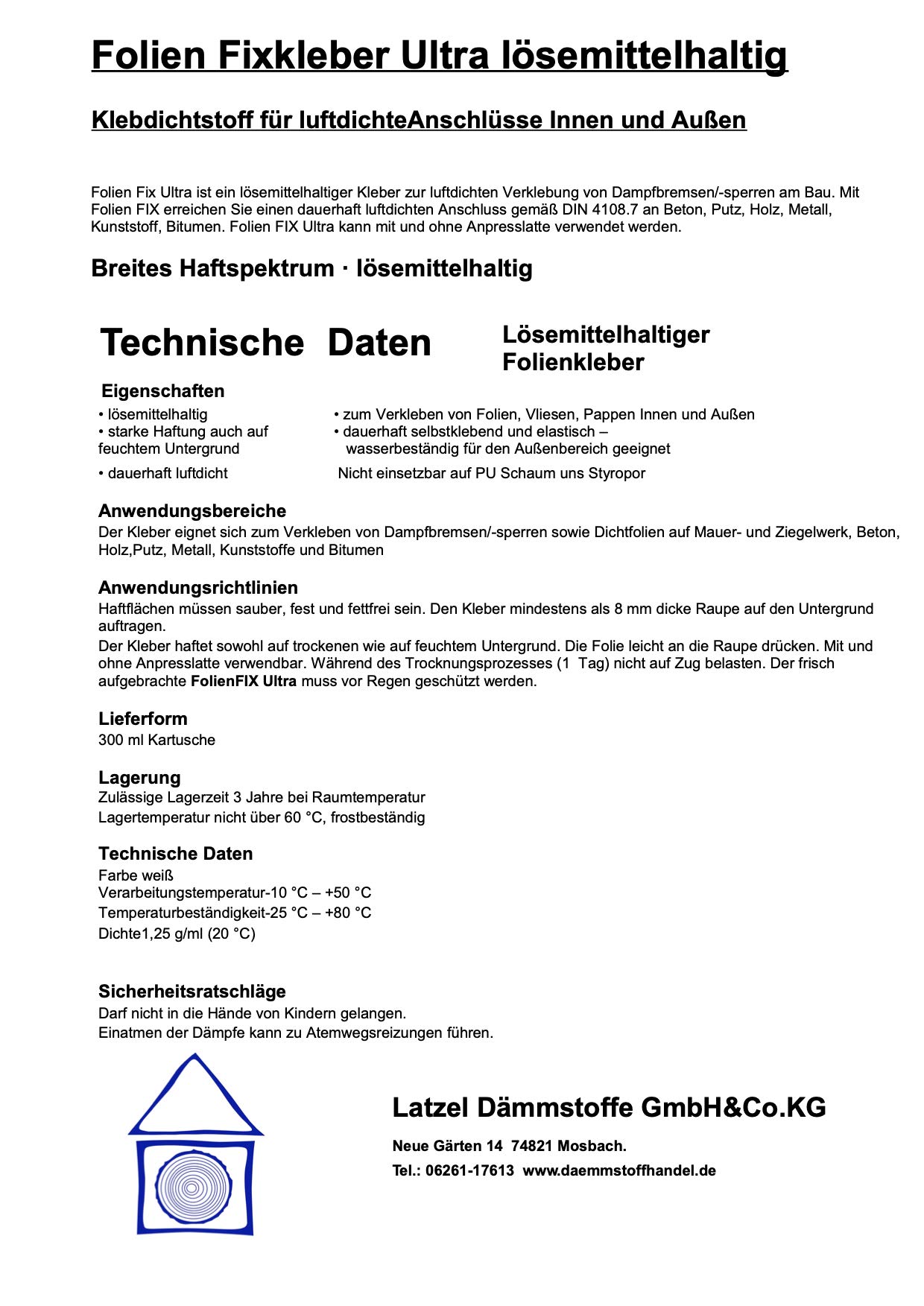 Folien Fixkleber Ultra lösemittelhaltig

Klebdichtstoff für luftdichteAnschlüsse Innen und Außen

Folien Fix Ultra ist ein lösemittelhaltiger Kleber zur luftdichten Verklebung von Dampfbremsen/-sperren am Bau. Mit Folien FIX erreichen Sie einen dauerhaft luftdichten Anschluss gemäß DIN 4108.7 an Beton, Putz, Holz, Metall, Kunststoff, Bitumen. Folien FIX Ultra kann mit und ohne Anpresslatte verwendet werden.

Breites Haftspektrum · lösemittelhaltig

Technische Daten

Lösemittelhaltiger Folienkleber

Eigenschaften

• lösemittelhaltig
• starke Haftung auch auf feuchtem Untergrund
• dauerhaft luftdicht

• zum Verkleben von Folien, Vliesen, Pappen Innen und Außen
• dauerhaft selbstklebend und elastisch – wasserbeständig für den Außenbereich geeignet
Nicht einsetzbar auf PU Schaum uns Styropor

Anwendungsbereiche
Der Kleber eignet sich zum Verkleben von Dampfbremsen/-sperren sowie Dichtfolien auf Mauer- und Ziegelwerk, Beton, Holz,Putz, Metall, Kunststoffe und Bitumen

Anwendungsrichtlinien
Haftflächen müssen sauber, fest und fettfrei sein. Den Kleber mindestens als 8 mm dicke Raupe auf den Untergrund auftragen.
Der Kleber haftet sowohl auf trockenen wie auf feuchtem Untergrund. Die Folie leicht an die Raupe drücken. Mit und ohne Anpresslatte verwendbar. Während des Trocknungsprozesses (1 Tag) nicht auf Zug belasten. Der frisch aufgebrachte FolienFIX Ultra muss vor Regen geschützt werden.

Lieferform
300 ml Kartusche

Lagerung
Zulässige Lagerzeit 3 Jahre bei Raumtemperatur
Lagertemperatur nicht über 60 °C, frostbeständig

Technische Daten
Farbe weiß
Verarbeitungstemperatur-10 °C – +50 °C
Temperaturbeständigkeit-25 °C – +80 °C
Dichte1,25 g/ml (20 °C)

Sicherheitsratschläge
Darf nicht in die Hände von Kindern gelangen.
Einatmen der Dämpfe kann zu Atemwegsreizungen führen.

Latzel Dämmstoffe GmbH&Co.KG

Neue Gärten 14 74821 Mosbach.

Tel.: 06261-17613 www.daemmstoffhandel.de